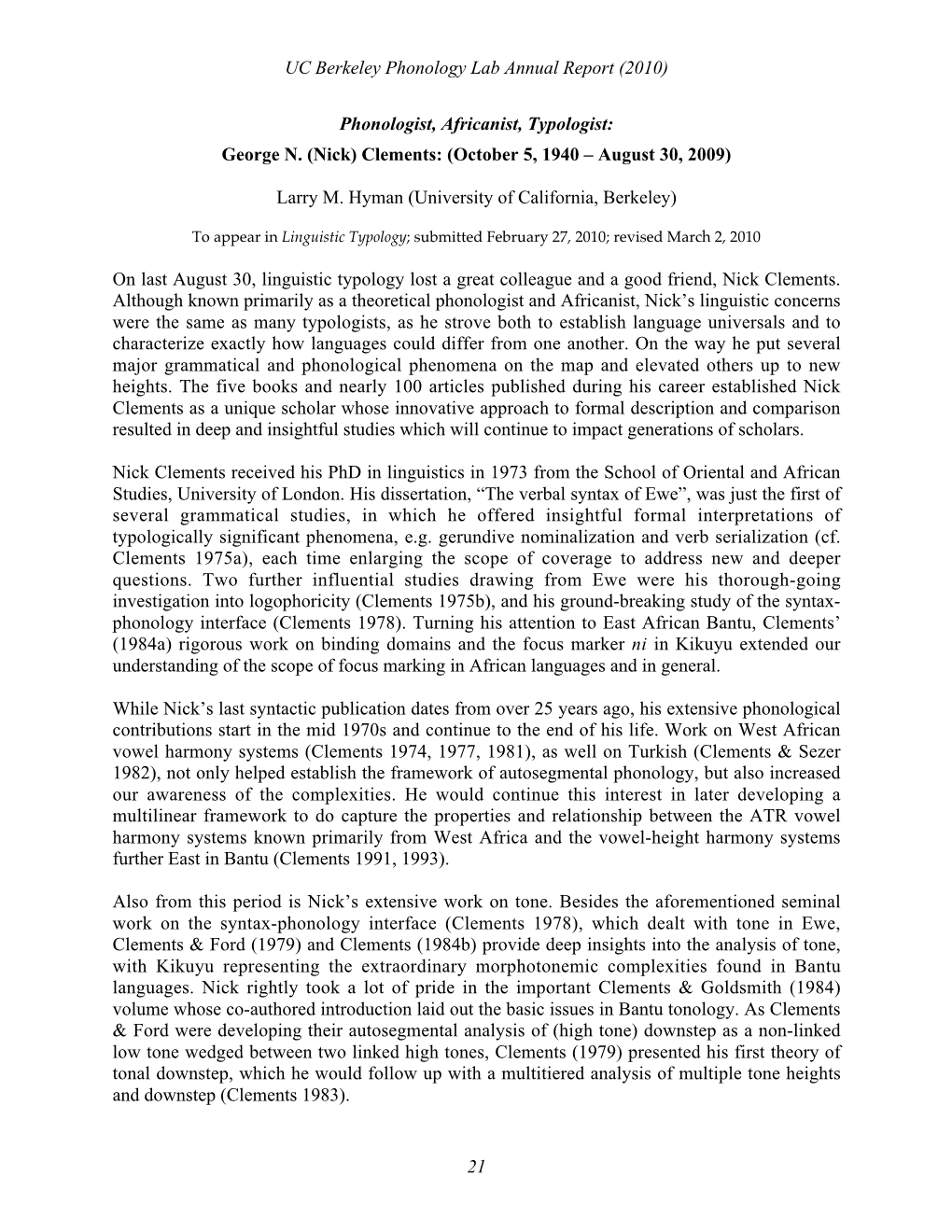 UC Berkeley Phonology Lab Annual Report (2010)

Phonologist, Africanist, Typologist:
George N. (Nick) Clements: (October 5, 1940 – August 30, 2009)

Larry M. Hyman (University of California, Berkeley)

To appear in Linguistic Typology; submitted February 27, 2010; revised March 2, 2010

On last August 30, linguistic typology lost a great colleague and a good friend, Nick Clements. Although known primarily as a theoretical phonologist and Africanist, Nick's linguistic concerns were the same as many typologists, as he strove both to establish language universals and to characterize exactly how languages could differ from one another. On the way he put several major grammatical and phonological phenomena on the map and elevated others up to new heights. The five books and nearly 100 articles published during his career established Nick Clements as a unique scholar whose innovative approach to formal description and comparison resulted in deep and insightful studies which will continue to impact generations of scholars.

Nick Clements received his PhD in linguistics in 1973 from the School of Oriental and African Studies, University of London. His dissertation, "The verbal syntax of Ewe", was just the first of several grammatical studies, in which he offered insightful formal interpretations of typologically significant phenomena, e.g. gerundive nominalization and verb serialization (cf. Clements 1975a), each time enlarging the scope of coverage to address new and deeper questions. Two further influential studies drawing from Ewe were his thorough-going investigation into logophoricity (Clements 1975b), and his ground-breaking study of the syntax-phonology interface (Clements 1978). Turning his attention to East African Bantu, Clements' (1984a) rigorous work on binding domains and the focus marker ni in Kikuyu extended our understanding of the scope of focus marking in African languages and in general.

While Nick's last syntactic publication dates from over 25 years ago, his extensive phonological contributions start in the mid 1970s and continue to the end of his life. Work on West African vowel harmony systems (Clements 1974, 1977, 1981), as well on Turkish (Clements & Sezer 1982), not only helped establish the framework of autosegmental phonology, but also increased our awareness of the complexities. He would continue this interest in later developing a multilinear framework to do capture the properties and relationship between the ATR vowel harmony systems known primarily from West Africa and the vowel-height harmony systems further East in Bantu (Clements 1991, 1993).

Also from this period is Nick's extensive work on tone. Besides the aforementioned seminal work on the syntax-phonology interface (Clements 1978), which dealt with tone in Ewe, Clements & Ford (1979) and Clements (1984b) provide deep insights into the analysis of tone, with Kikuyu representing the extraordinary morphotonemic complexities found in Bantu languages. Nick rightly took a lot of pride in the important Clements & Goldsmith (1984) volume whose co-authored introduction laid out the basic issues in Bantu tonology. As Clements & Ford were developing their autosegmental analysis of (high tone) downstep as a non-linked low tone wedged between two linked high tones, Clements (1979) presented his first theory of tonal downstep, which he would follow up with a multitiered analysis of multiple tone heights and downstep (Clements 1983).

21